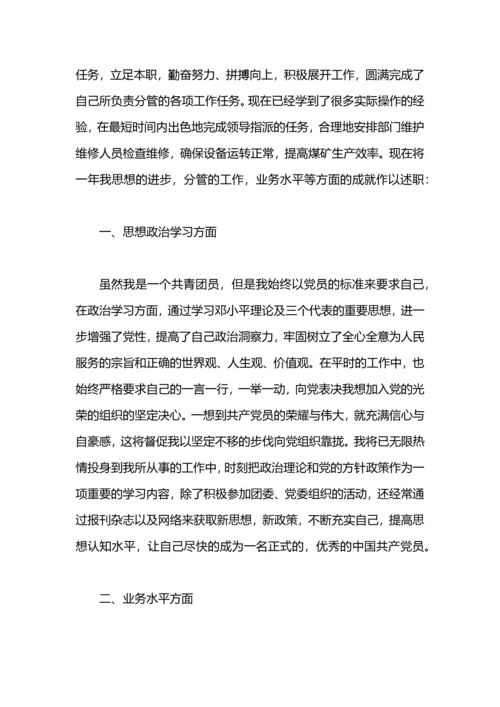 任务，立足本职，勤奋努力、拼搏向上，积极展开工作，圆满完成了自己所负责分管的各项工作任务。现在已经学到了很多实际操作的经验，在最短时间内出色地完成领导指派的任务，合理地安排部门维护维修人员检查维修，确保设备运转正常，提高煤矿生产效率。现在将一年我思想的进步，分管的工作，业务水平等方面的成就作以述职：

一、思想政治学习方面

虽然我是一个共青团员，但是我始终以党员的标准来要求自己，在政治学习方面，通过学习邓小平理论及三个代表的重要思想，进一步增强了党性，提高了自己政治洞察力，牢固树立了全心全意为人民服务的宗旨和正确的世界观、人生观、价值观。在平时的工作中，也始终严格要求自己的一言一行，一举一动，向党表决我想加入党的光荣的组织的坚定决心。一想到共产党员的荣耀与伟大，就充满信心与自豪感，这将督促我以坚定不移的步伐向党组织靠拢。我将已无限热情投身到我所从事的工作中，时刻把政治理论和党的方针政策作为一项重要的学习内容，除了积极参加团委、党委组织的活动，还经常通过报刊杂志以及网络来获取新思想，新政策，不断充实自己，提高思想认知水平，让自己尽快的成为一名正式的，优秀的中国共产党员。

二、业务水平方面